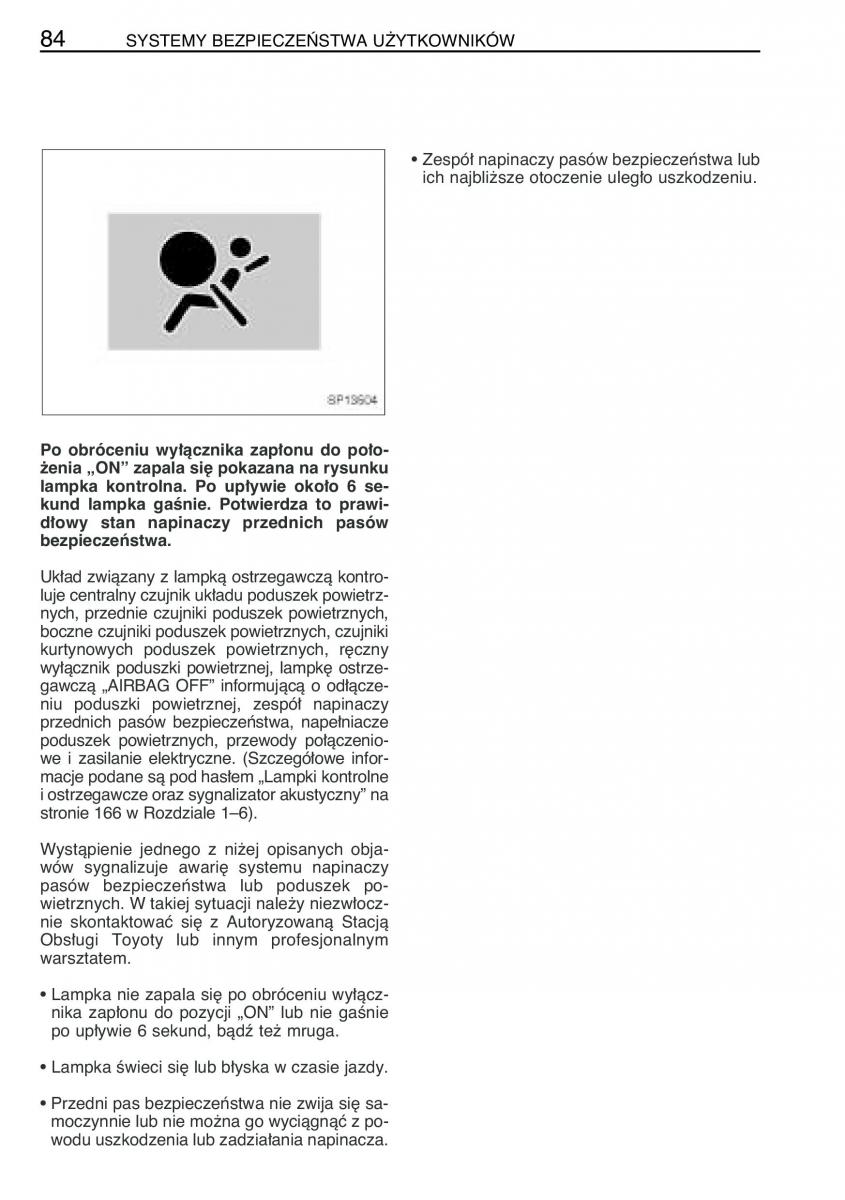 84 SYSTEMY BEZPIECZEŃSTWA UŻYTKOWNIKÓW

SP13604

Po obróceniu wyłącznika zapłonu do położenia „ON” zapala się pokazana na rysunku lampka kontrolna. Po upływie około 6 sekund lampka gaśnie. Potwierdza to prawidłowy stan napinaczy przednich pasów bezpieczeństwa.

Układ związany z lampką ostrzegawczą kontroluje centralny czujnik układu poduszek powietrznych, przednie czujniki poduszek powietrznych, boczne czujniki poduszek powietrznych, czujniki kurtynowych poduszek powietrznych, ręczny wyłącznik poduszki powietrznej, lampkę ostrzegawczą „AIRBAG OFF” informującą o odłączeniu poduszki powietrznej, zespół napinaczy przednich pasów bezpieczeństwa, napełniacze poduszek powietrznych, przewody połączeniowe i zasilanie elektryczne. (Szczegółowe informacje podane są pod hasłem „Lampki kontrolne i ostrzegawcze oraz sygnalizator akustyczny” na stronie 166 w Rozdziale 1–6).

Wystąpienie jednego z niżej opisanych objawów sygnalizuje awarię systemu napinaczy pasów bezpieczeństwa lub poduszek powietrznych. W takiej sytuacji należy niezwłocznie skontaktować się z Autoryzowaną Stacją Obsługi Toyoty lub innym profesjonalnym warsztatem.

• Lampka nie zapala się po obróceniu wyłącznika zapłonu do pozycji „ON” lub nie gaśnie po upływie 6 sekund, bądź też mruga.

• Lampka świeci się lub błyska w czasie jazdy.

• Przedni pas bezpieczeństwa nie zwija się samoczynnie lub nie można go wyciągnąć z powodu uszkodzenia lub zadziałania napinacza.

• Zespół napinaczy pasów bezpieczeństwa lub ich najbliższe otoczenie uległo uszkodzeniu.